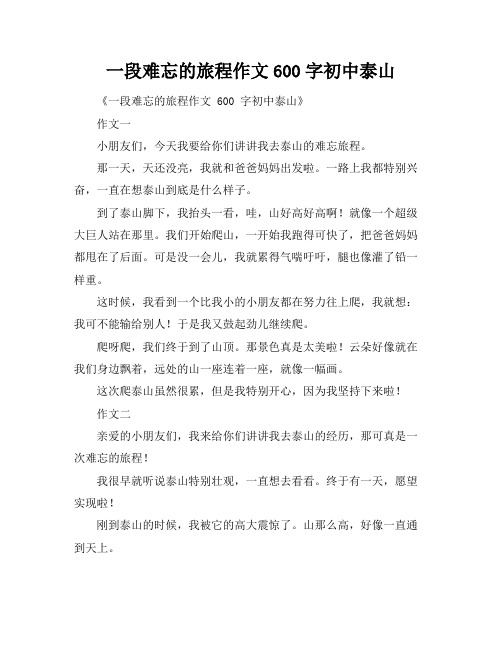 一段难忘的旅程作文 600 字初中泰山

《一段难忘的旅程作文 600 字初中泰山》

作文一

小朋友们，今天我要给你们讲讲我去泰山的难忘旅程。

那一天，天还没亮，我就和爸爸妈妈出发啦。一路上我都特别兴奋，一直在想泰山到底是什么样子。

到了泰山脚下，我抬头一看，哇，山好高好高啊！就像一个超级大巨人站在那里。我们开始爬山，一开始我跑得可快了，把爸爸妈妈都甩在了后面。可是没一会儿，我就累得气喘吁吁，腿也像灌了铅一样重。

这时候，我看到一个比我小的小朋友都在努力往上爬，我就想：我可不能输给别人！于是我又鼓起劲儿继续爬。

爬呀爬，我们终于到了山顶。那景色真是太美啦！云朵好像就在我们身边飘着，远处的山一座连着一座，就像一幅画。

这次爬泰山虽然很累，但是我特别开心，因为我坚持下来啦！

作文二

亲爱的小朋友们，我来给你们讲讲我去泰山的经历，那可真是一次难忘的旅程！

我很早就听说泰山特别壮观，一直想去看看。终于有一天，愿望实现啦！

刚到泰山的时候，我被它的高大震惊了。山那么高，好像一直通到天上。